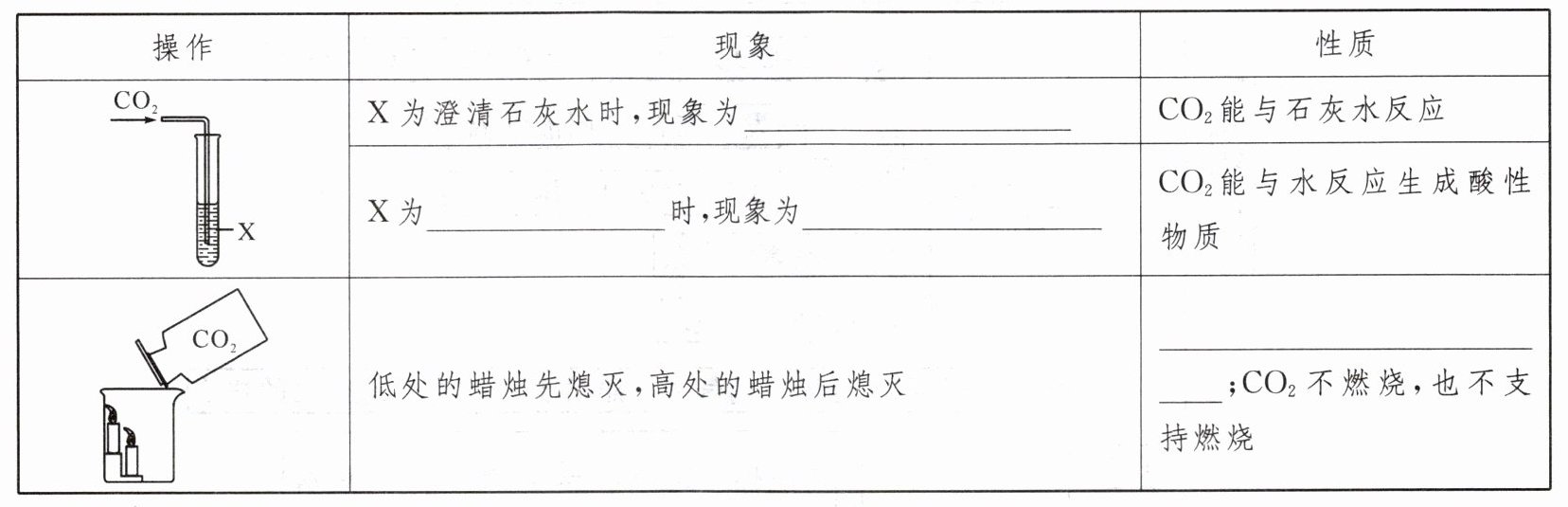 | 操作 | 现象 | 性质 |
|---|---|---|
| $CO_2$ X | X为澄清石灰水时,现象为____ | $CO_2$能与石灰水反应 |
|  | X为____时,现象为____ | $CO_2$能与水反应生成酸性物质 |
| $CO_2$ | 低处的蜡烛先熄灭,高处的蜡烛后熄灭 | ____;$CO_2$不燃烧,也不支持燃烧 |